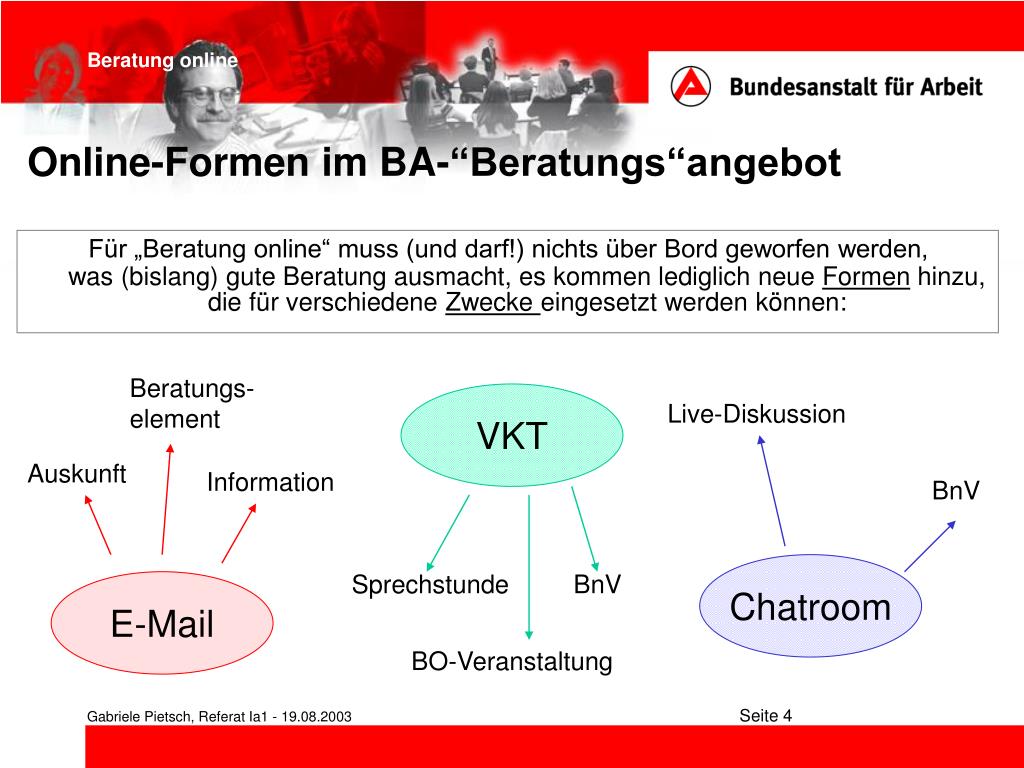 Beratung online

Bundesanstalt für Arbeit

Online-Formen im BA-“Beratungs“angebot

Für „Beratung online“ muss (und darf!) nichts über Bord geworfen werden, was (bislang) gute Beratung ausmacht, es kommen lediglich neue Formen hinzu, die für verschiedene Zwecke eingesetzt werden können:

Beratungs-element

Auskunft

Information

E-Mail

VKT

Sprechstunde

BnV

BO-Veranstaltung

Live-Diskussion

BnV

Chatroom

Gabriele Pietsch, Referat Ia1 - 19.08.2003

Seite 4